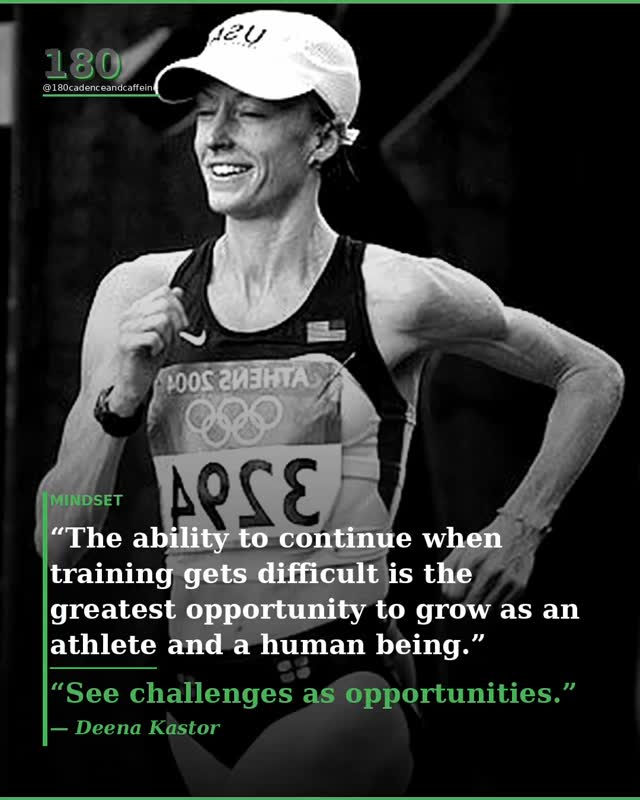 180
@180cadenceandcaffein

USA

ATHENS 2004

3294

MINDSET

“The ability to continue when training gets difficult is the greatest opportunity to grow as an athlete and a human being.”

“See challenges as opportunities.”

— Deena Kastor